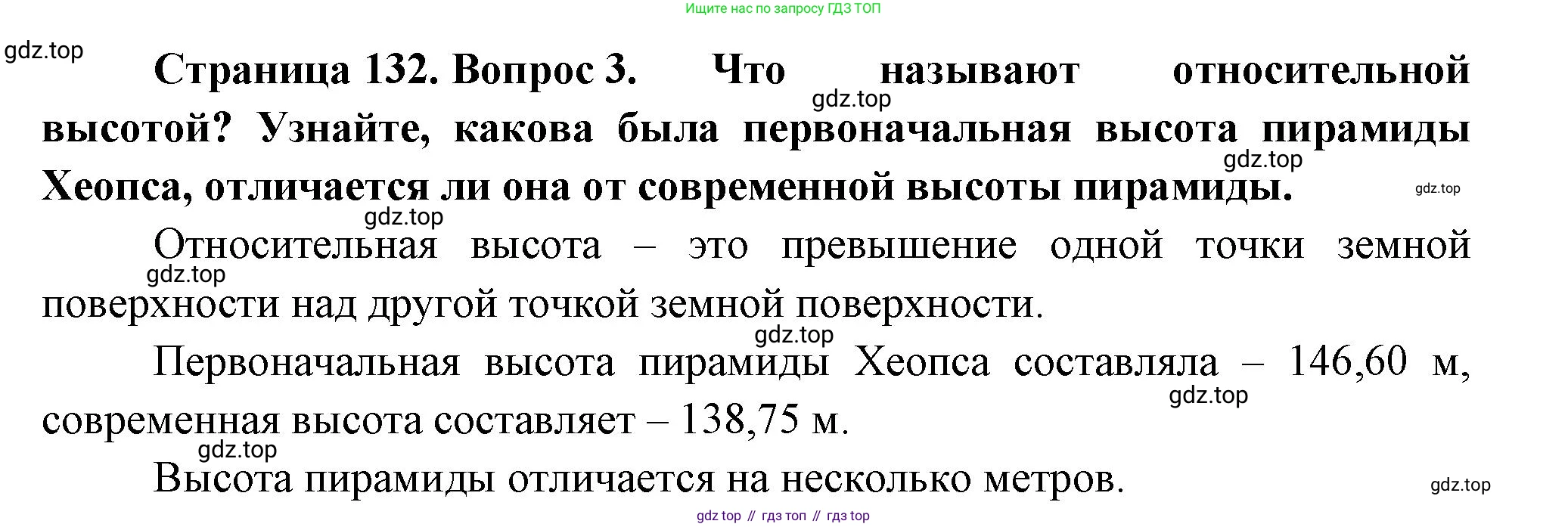 Ищите нас по запросу ГДЗ ТОП

Страница 132. Вопрос 3. Что называют относительной высотой? Узнайте, какова была первоначальная высота пирамиды Хеопса, отличается ли она от современной высоты пирамиды.

Относительная высота – это превышение одной точки земной поверхности над другой точкой земной поверхности.

Первоначальная высота пирамиды Хеопса составляла – 146,60 м, современная высота составляет – 138,75 м.

Высота пирамиды отличается на несколько метров.

gdz top // гдз топ // гдз top

gdz.top